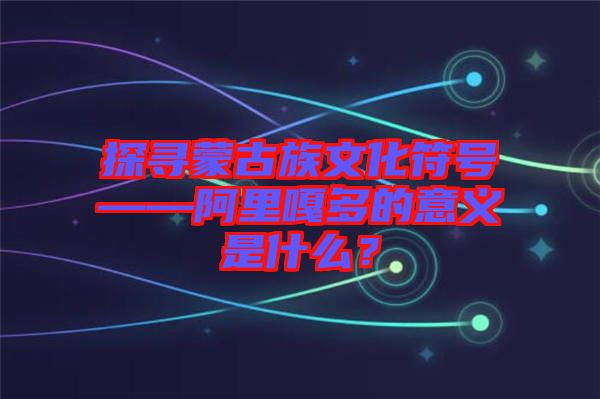 探寻蒙古族文化符号——阿里嘎多的意义是什么？